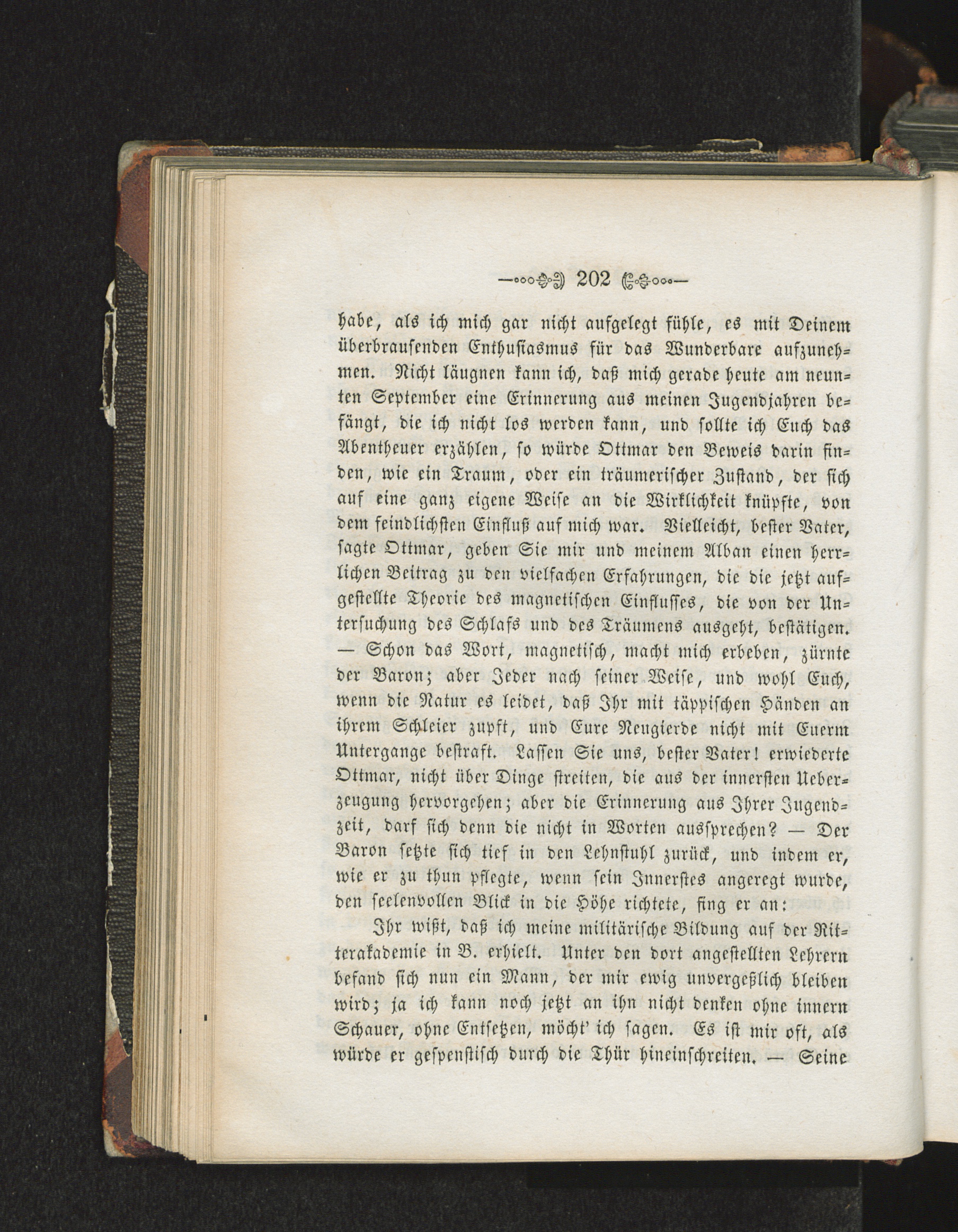 202

habe, als ich mich gar nicht aufgelegt fühle, es mit Deinem überbrausenden Enthusiasmus für das Wunderbare aufzunehmen. Nicht läugnen kann ich, daß mich gerade heute am neunten September eine Erinnerung aus meinen Jugendjahren befängt, die ich nicht los werden kann, und sollte ich Euch das Abentheuer erzählen, so würde Ottmar den Beweis darin finden, wie ein Traum, oder ein träumerischer Zustand, der sich auf eine ganz eigene Weise an die Wirklichkeit knüpfte, von dem feindlichsten Einfluß auf mich war. Vielleicht, bester Vater, sagte Ottmar, geben Sie mir und meinem Alban einen herrlichen Beitrag zu den vielfachen Erfahrungen, die die jetzt aufgestellte Theorie des magnetischen Einflusses, die von der Untersuchung des Schlafs und des Träumens ausgeht, bestätigen. — Schon das Wort, magnetisch, macht mich erbeben, zürnte der Baron; aber Jeder nach seiner Weise, und wohl Euch, wenn die Natur es leidet, daß Ihr mit täppischen Händen an ihrem Schleier zupft, und Eure Neugierde nicht mit Euerm Untergange bestraft. Lassen Sie uns, bester Vater! erwiederte Ottmar, nicht über Dinge streiten, die aus der innersten Ueberzeugung hervorgehen; aber die Erinnerung aus Ihrer Jugendzeit, darf sich denn die nicht in Worten aussprechen? — Der Baron setzte sich tief in den Lehnstuhl zurück, und indem er, wie er zu thun pflegte, wenn sein Innerstes angeregt wurde, den seelenvollen Blick in die Höhe richtete, fing er an:

Ihr wißt, daß ich meine militärische Bildung auf der Ritterakademie in B. erhielt. Unter den dort angestellten Lehrern befand sich nun ein Mann, der mir ewig unvergeßlich bleiben wird; ja ich kann noch jetzt an ihn nicht denken ohne innern Schauer, ohne Entsetzen, möcht' ich sagen. Es ist mir oft, als würde er gespenstisch durch die Thür hineinschreiten. — Seine